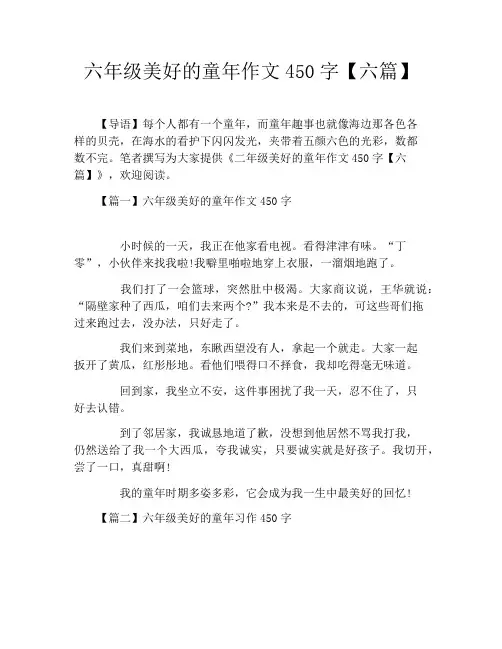 六年级美好的童年作文 450 字【六篇】

【导语】每个人都有一个童年，而童年趣事也就像海边那各色各样的贝壳，在海水的看护下闪闪发光，夹带着五颜六色的光彩，数都数不完。笔者撰写为大家提供《二年级美好的童年作文 450 字【六篇】》，欢迎阅读。

【篇一】六年级美好的童年作文 450 字

小时候的一天，我正在他家看电视。看得津津有味。“丁零”，小伙伴来找我啦!我噼里啪啦地穿上衣服，一溜烟地跑了。

我们打了一会篮球，突然肚中极渴。大家商议说，王华就说：“隔壁家种了西瓜，咱们去来两个?”我本来是不去的，可这些哥们拖过来跑过去，没办法，只好走了。

我们来到菜地，东瞅西望没有人，拿起一个就走。大家一起扳开了黄瓜，红彤彤地。看他们喂得口不择食，我却吃得毫无味道。

回到家，我坐立不安，这件事困扰了我一天，忍不住了，只好去认错。

到了邻居家，我诚恳地道了歉，没想到他居然不骂我打我，仍然送给了我一个大西瓜，夸我诚实，只要诚实就是好孩子。我切开，尝了一口，真甜啊!

我的童年时期多姿多彩，它会成为我一生中最美好的回忆!

【篇二】六年级美好的童年习作 450 字